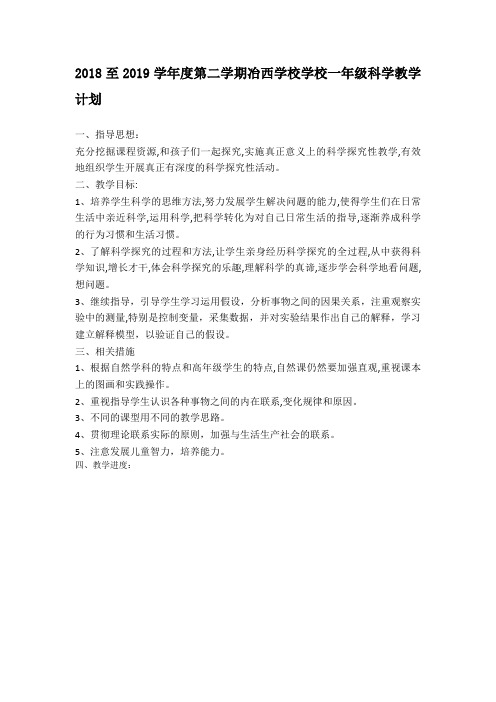 2018 至 2019 学年度第二学期冶西学校学校一年级科学教学计划

一、指导思想：
充分挖掘课程资源,和孩子们一起探究,实施真正意义上的科学探究性教学,有效地组织学生开展真正有深度的科学探究性活动。

二、教学目标:
1、培养学生科学的思维方法,努力发展学生解决问题的能力,使得学生们在日常生活中亲近科学,运用科学,把科学转化为对自己日常生活的指导,逐渐养成科学的行为习惯和生活习惯。

2、了解科学探究的过程和方法,让学生亲身经历科学探究的全过程,从中获得科学知识,增长才干,体会科学探究的乐趣,理解科学的真谛,逐步学会科学地看问题,想问题。

3、继续指导，引导学生学习运用假设，分析事物之间的因果关系，注重观察实验中的测量,特别是控制变量，采集数据，并对实验结果作出自己的解释，学习建立解释模型，以验证自己的假设。

三、相关措施
1、根据自然学科的特点和高年级学生的特点,自然课仍然要加强直观,重视课本上的图画和实践操作。

2、重视指导学生认识各种事物之间的内在联系,变化规律和原因。

3、不同的课型用不同的教学思路。

4、贯彻理论联系实际的原则，加强与生活生产社会的联系。

5、注意发展儿童智力，培养能力。

四、教学进度：